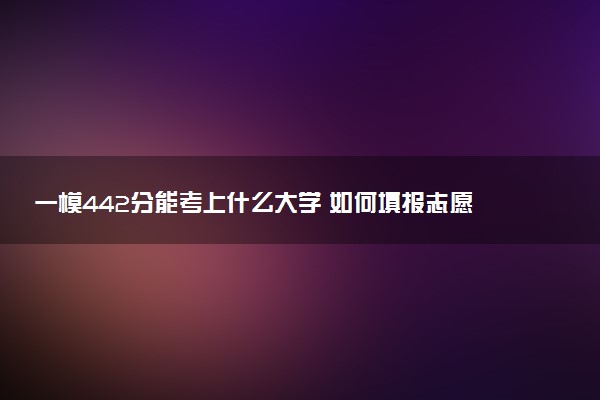 一模442分能考上什么大学 如何填报志愿